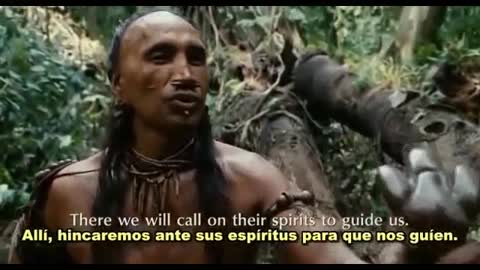 There we will call on their spirits to guide us.
Allí, hincaremos ante sus espíritus para que nos guíen.